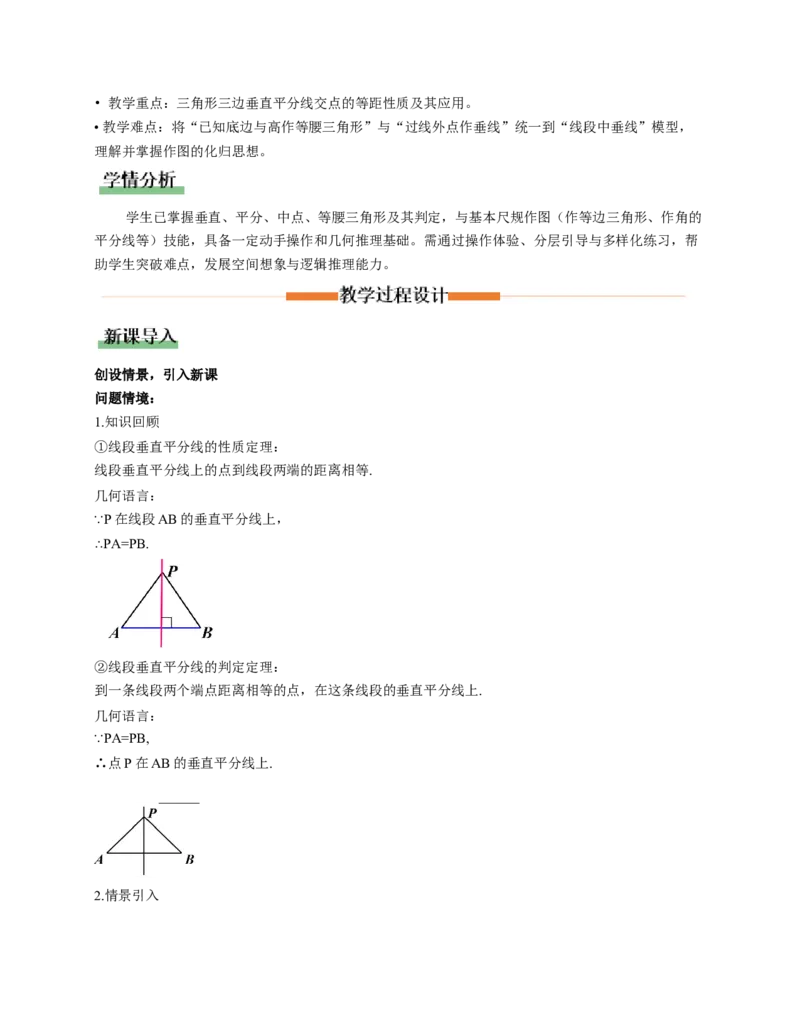 • 教学重点：三角形三边垂直平分线交点的等距性质及其应用。
• 教学难点：将“已知底边与高作等腰三角形”与“过线外点作垂线”统一到“线段中垂线”模型，理解并掌握作图的化归思想。

学情分析

学生已掌握垂直、平分、中点、等腰三角形及其判定，与基本尺规作图（作等边三角形、作角的平分线等）技能，具备一定动手操作和几何推理基础。需通过操作体验、分层引导与多样化练习，帮助学生突破难点，发展空间想象与逻辑推理能力。

教学过程设计

新课导入

创设情景，引入新课
问题情境：
1.知识回顾
①线段垂直平分线的性质定理：
线段垂直平分线上的点到线段两端的距离相等.
几何语言：
∵P 在线段 AB 的垂直平分线上，
∴PA=PB.

P
A B

②线段垂直平分线的判定定理：
到一条线段两个端点距离相等的点，在这条线段的垂直平分线上.
几何语言：
∵PA=PB,
∴点 P 在 AB 的垂直平分线上.

P
A B

2.情景引入